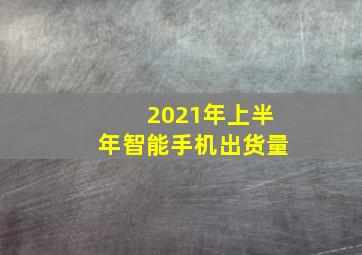 2021年上半年智能手机出货量